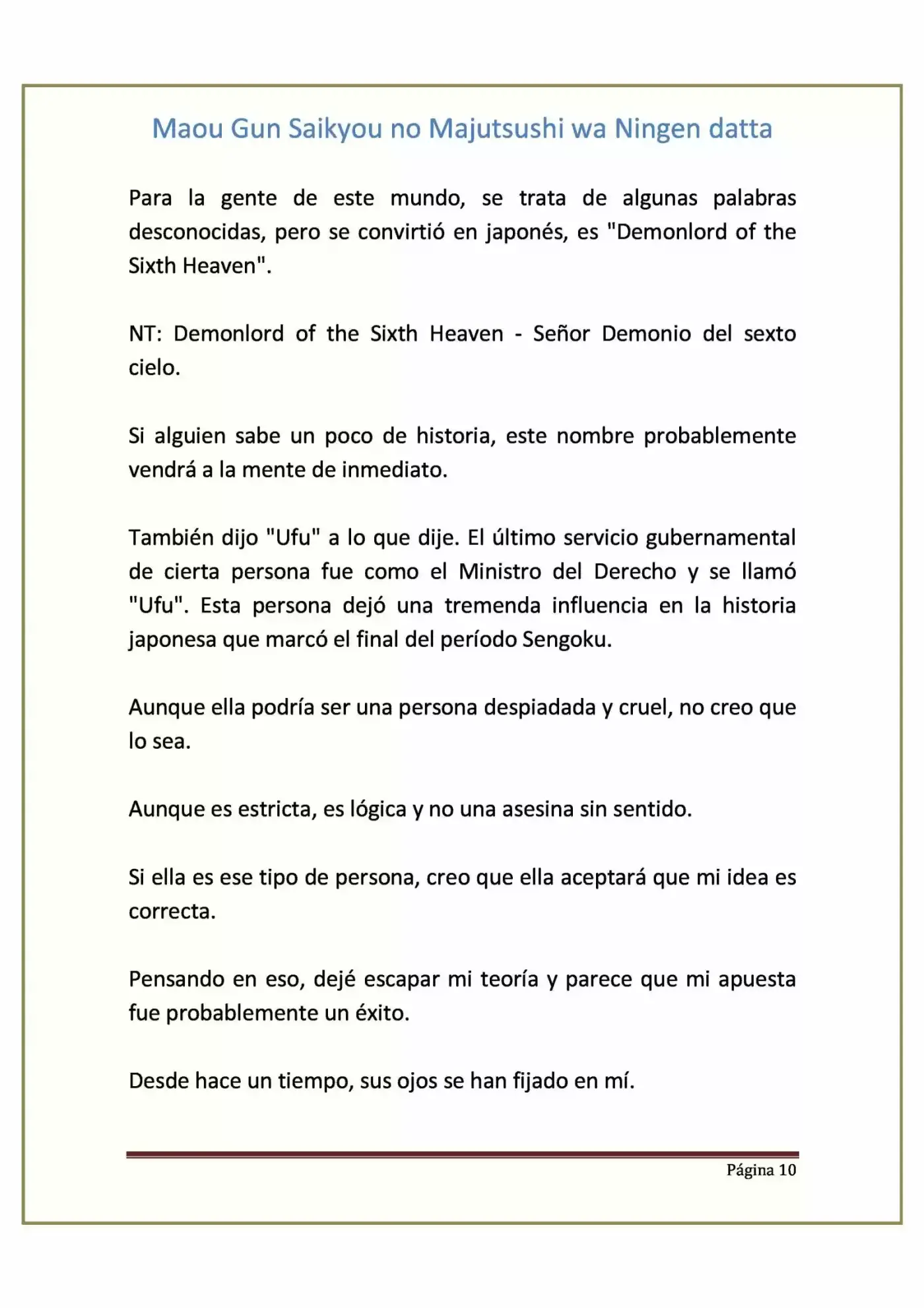 Maou Gun Saikyou no Majutsushi wa Ningen datta

Para la gente de este mundo, se trata de algunas palabras desconocidas, pero se convirtió en japonés, es "Demonlord of the Sixth Heaven".

NT: Demonlord of the Sixth Heaven - Señor Demonio del sexto cielo.

Si alguien sabe un poco de historia, este nombre probablemente vendrá a la mente de inmediato.

También dijo "Ufu" a lo que dije. El último servicio gubernamental de cierta persona fue como el Ministro del Derecho y se llamó "Ufu". Esta persona dejó una tremenda influencia en la historia japonesa que marcó el final del período Sengoku.

Aunque ella podría ser una persona despiadada y cruel, no creo que lo sea.

Aunque es estricta, es lógica y no una asesina sin sentido.

Si ella es ese tipo de persona, creo que ella aceptará que mi idea es correcta.

Pensando en eso, dejé escapar mi teoría y parece que mi apuesta fue probablemente un éxito.

Desde hace un tiempo, sus ojos se han fijado en mí.

Página 10